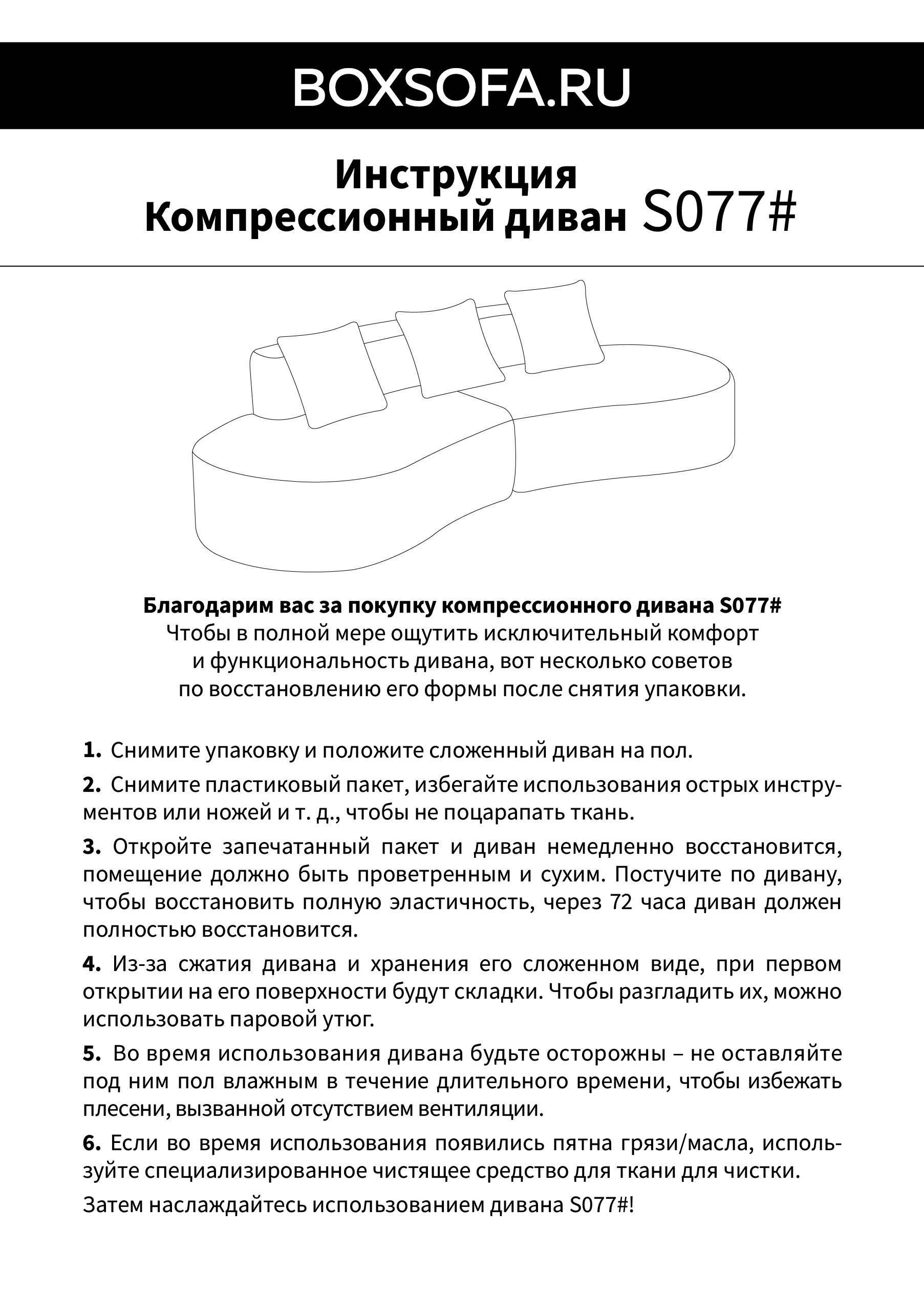 BOXSOFA.RU

Инструкция
Компрессионный диван S077#

Благодарим вас за покупку компрессионного дивана S077#
Чтобы в полной мере ощутить исключительный комфорт и функциональность дивана, вот несколько советов по восстановлению его формы после снятия упаковки.

1. Снимите упаковку и положите сложенный диван на пол.

2. Снимите пластиковый пакет, избегайте использования острых инструментов или ножей и т. д., чтобы не поцарапать ткань.

3. Откройте запечатанный пакет и диван немедленно восстановится, помещение должно быть проветренным и сухим. Постучите по дивану, чтобы восстановить полную эластичность, через 72 часа диван должен полностью восстановится.

4. Из-за сжатия дивана и хранения его сложенном виде, при первом открытии на его поверхности будут складки. Чтобы разгладить их, можно использовать паровой утюг.

5. Во время использования дивана будьте осторожны – не оставляйте под ним пол влажным в течение длительного времени, чтобы избежать плесени, вызванной отсутствием вентиляции.

6. Если во время использования появились пятна грязи/масла, используйте специализированное чистящее средство для ткани для чистки.

Затем наслаждайтесь использованием дивана S077#!